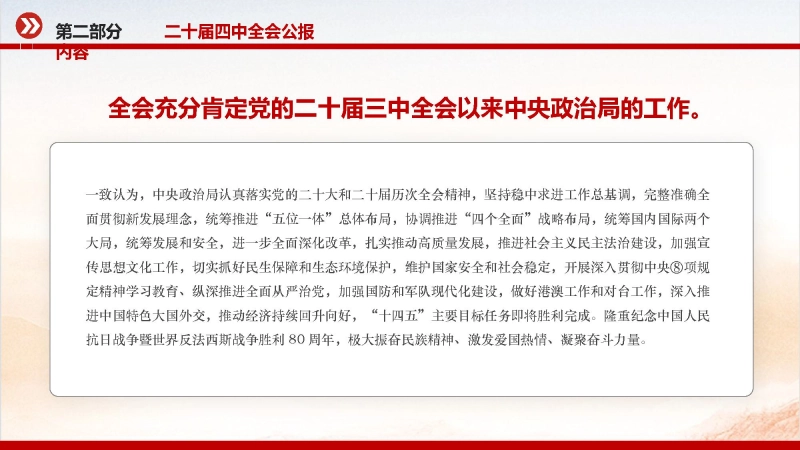 第二部分 二十届四中全会公报

内容

全会充分肯定党的二十届三中全会以来中央政治局的工作。

一致认为，中央政治局认真落实党的二十大和二十届历次全会精神，坚持稳中求进工作总基调，完整准确全面贯彻新发展理念，统筹推进“五位一体”总体布局，协调推进“四个全面”战略布局，统筹国内国际两个大局，统筹发展和安全，进一步全面深化改革，扎实推动高质量发展，推进社会主义民主法治建设，加强宣传思想文化工作，切实抓好民生保障和生态环境保护，维护国家安全和社会稳定，开展深入贯彻中央⑧项规定精神学习教育、纵深推进全面从严治党，加强国防和军队现代化建设，做好港澳工作和对台工作，深入推进中国特色大国外交，推动经济持续回升向好，“十四五”主要目标任务即将胜利完成。隆重纪念中国人民抗日战争暨世界反法西斯战争胜利 80 周年，极大振奋民族精神、激发爱国热情、凝聚奋斗力量。